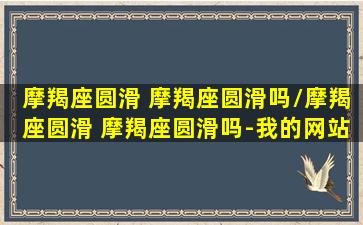 摩羯座圆滑 摩羯座圆滑吗/摩羯座圆滑 摩羯座圆滑吗-我的网站